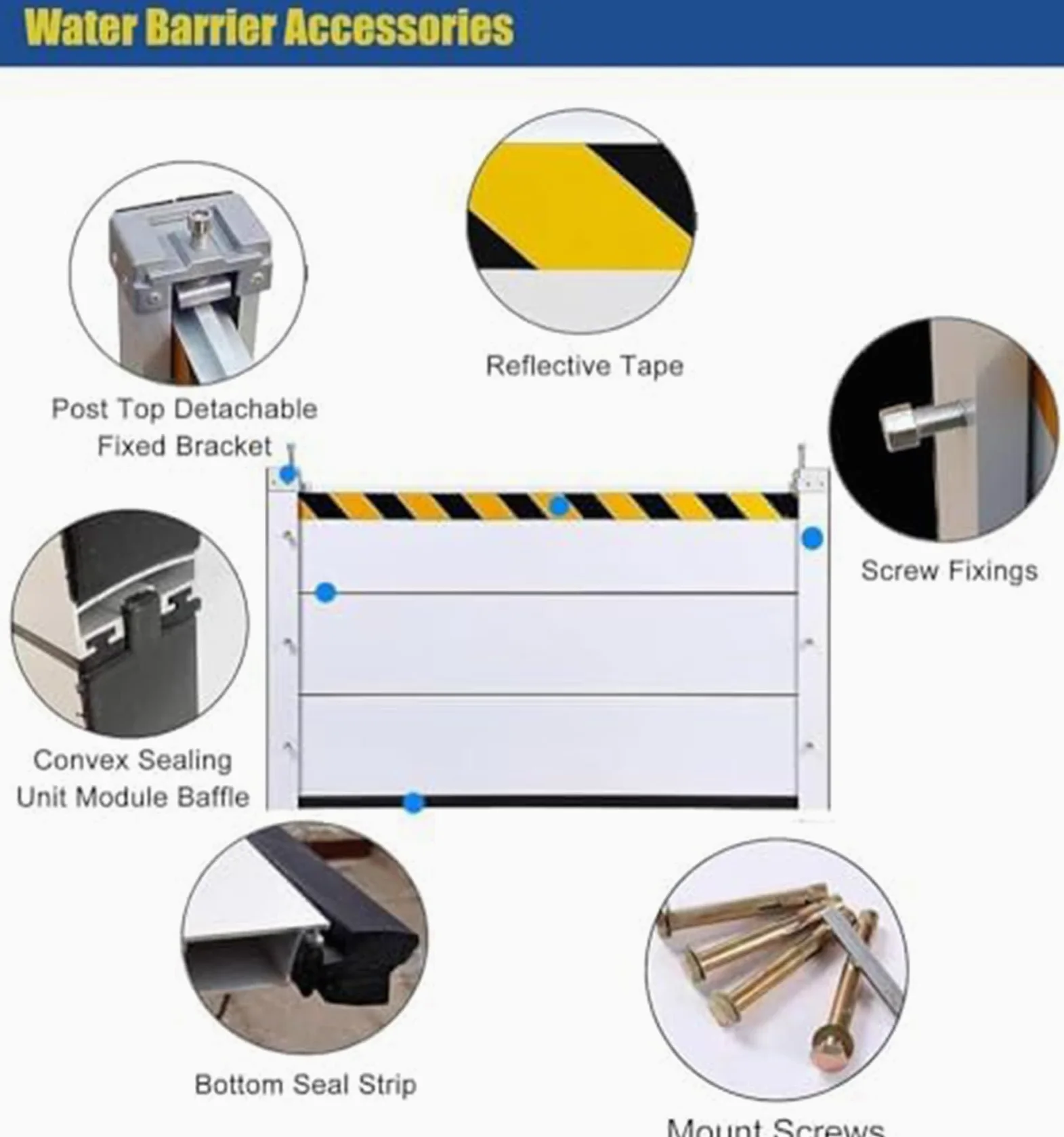 Water Barrier Accessories

Reflective Tape

Post Top Detachable Fixed Bracket

Screw Fixings

Convex Sealing Unit Module Baffle

Bottom Seal Strip

Mount Screws